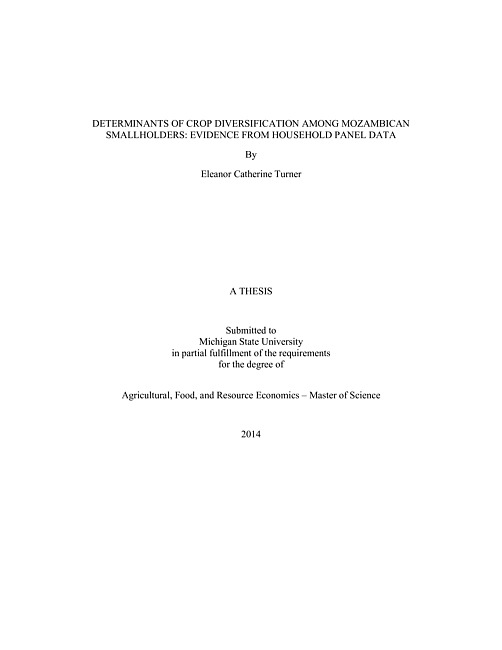 DETERMINANTS OF CROP DIVERSIFICATION AMONG MOZAMBICAN SMALLHOLDERS: EVIDENCE FROM HOUSEHOLD PANEL DATA

By

Eleanor Catherine Turner

A THESIS

Submitted to
Michigan State University
in partial fulfillment of the requirements
for the degree of

Agricultural, Food, and Resource Economics – Master of Science

2014